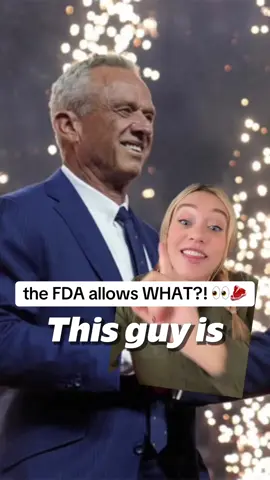 the FDA allows WHAT?! 👀🥩

This guy is